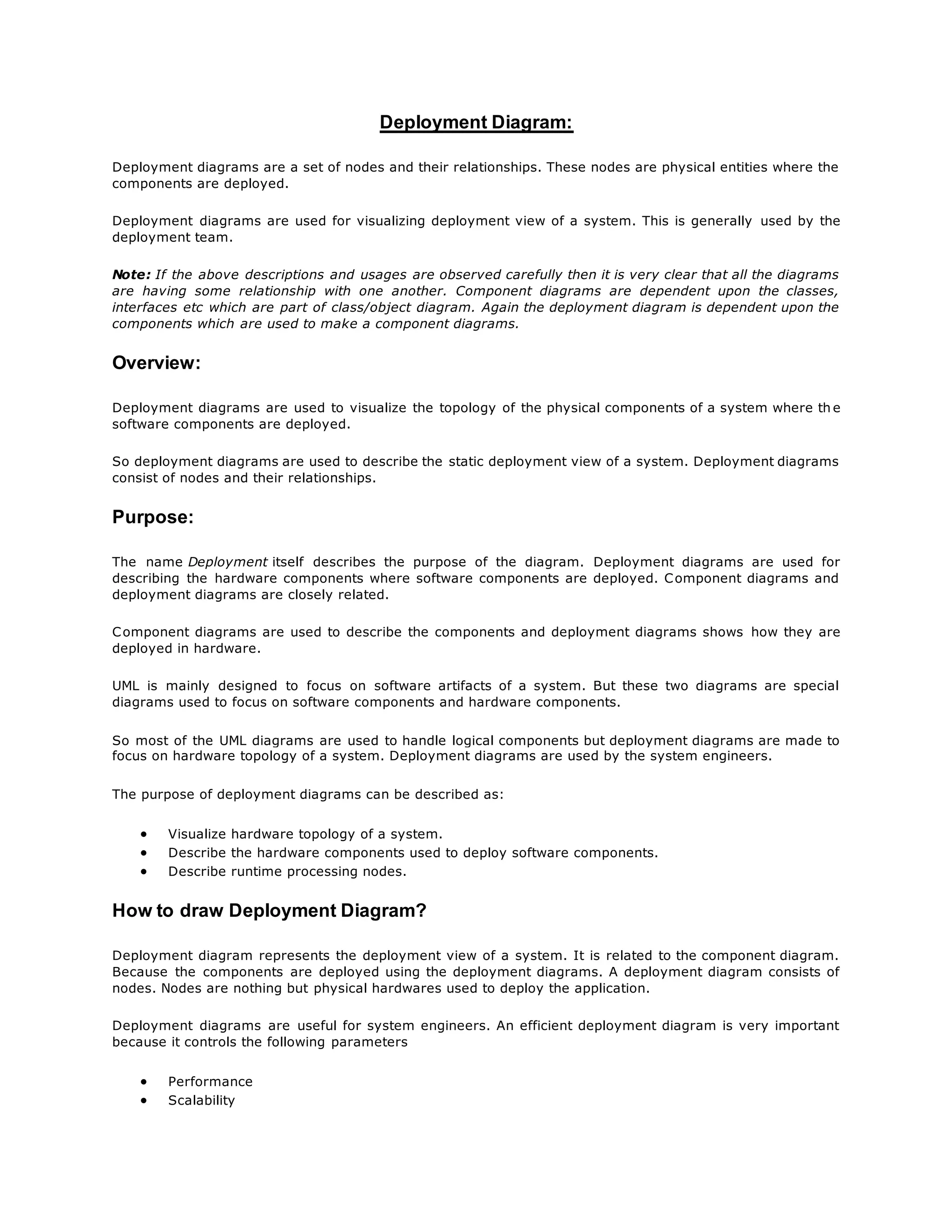 Deployment Diagram:

Deployment diagrams are a set of nodes and their relationships. These nodes are physical entities where the components are deployed.

Deployment diagrams are used for visualizing deployment view of a system. This is generally used by the deployment team.

Note: If the above descriptions and usages are observed carefully then it is very clear that all the diagrams are having some relationship with one another. Component diagrams are dependent upon the classes, interfaces etc which are part of class/object diagram. Again the deployment diagram is dependent upon the components which are used to make a component diagrams.

Overview:

Deployment diagrams are used to visualize the topology of the physical components of a system where the software components are deployed.

So deployment diagrams are used to describe the static deployment view of a system. Deployment diagrams consist of nodes and their relationships.

Purpose:

The name Deployment itself describes the purpose of the diagram. Deployment diagrams are used for describing the hardware components where software components are deployed. Component diagrams and deployment diagrams are closely related.

Component diagrams are used to describe the components and deployment diagrams shows how they are deployed in hardware.

UML is mainly designed to focus on software artifacts of a system. But these two diagrams are special diagrams used to focus on software components and hardware components.

So most of the UML diagrams are used to handle logical components but deployment diagrams are made to focus on hardware topology of a system. Deployment diagrams are used by the system engineers.

The purpose of deployment diagrams can be described as:

• Visualize hardware topology of a system.
• Describe the hardware components used to deploy software components.
• Describe runtime processing nodes.

How to draw Deployment Diagram?

Deployment diagram represents the deployment view of a system. It is related to the component diagram. Because the components are deployed using the deployment diagrams. A deployment diagram consists of nodes. Nodes are nothing but physical hardwares used to deploy the application.

Deployment diagrams are useful for system engineers. An efficient deployment diagram is very important because it controls the following parameters

• Performance
• Scalability